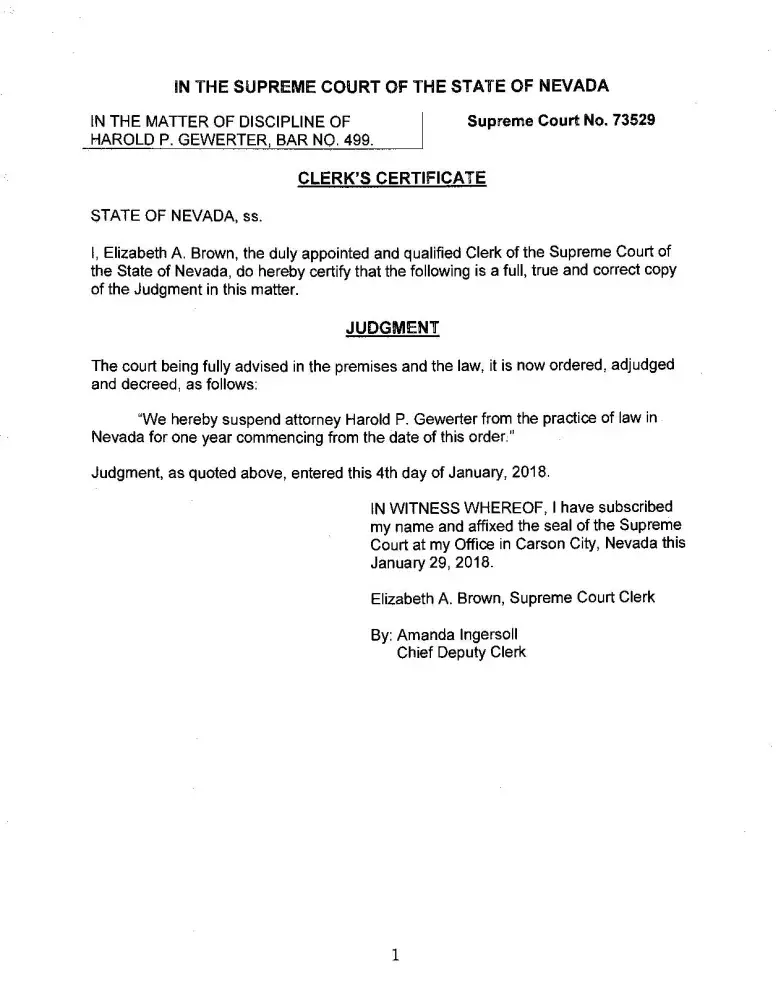 IN THE SUPREME COURT OF THE STATE OF NEVADA

IN THE MATTER OF DISCIPLINE OF HAROLD P. GEWERTER, BAR NO. 499.

Supreme Court No. 73529

CLERK'S CERTIFICATE

STATE OF NEVADA, ss.

I, Elizabeth A. Brown, the duly appointed and qualified Clerk of the Supreme Court of the State of Nevada, do hereby certify that the following is a full, true and correct copy of the Judgment in this matter.

JUDGMENT

The court being fully advised in the premises and the law, it is now ordered, adjudged and decreed, as follows:

"We hereby suspend attorney Harold P. Gewerter from the practice of law in Nevada for one year commencing from the date of this order."

Judgment, as quoted above, entered this 4th day of January, 2018.

IN WITNESS WHEREOF, I have subscribed my name and affixed the seal of the Supreme Court at my Office in Carson City, Nevada this January 29, 2018.

Elizabeth A. Brown, Supreme Court Clerk

By: Amanda Ingersoll
Chief Deputy Clerk

1